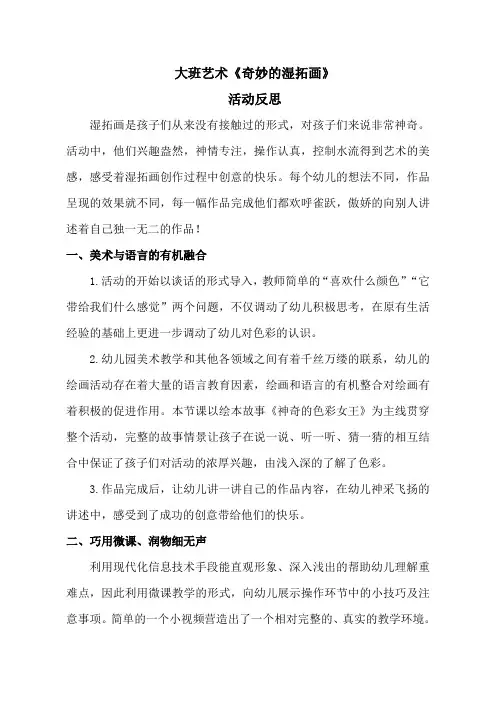 大班艺术《奇妙的湿拓画》

活动反思

湿拓画是孩子们从来没有接触过的形式，对孩子们来说非常神奇。活动中，他们兴趣盎然，神情专注，操作认真，控制水流得到艺术的美感，感受着湿拓画创作过程中创意的快乐。每个幼儿的想法不同，作品呈现的效果就不同，每一幅作品完成他们都欢呼雀跃，傲娇的向别人讲述着自己独一无二的作品！

一、美术与语言的有机融合

1.活动的开始以谈话的形式导入，教师简单的“喜欢什么颜色”“它带给我们什么感觉”两个问题，不仅调动了幼儿积极思考，在原有生活经验的基础上更进一步调动了幼儿对色彩的认识。

2.幼儿园美术教学和其他各领域之间有着千丝万缕的联系，幼儿的绘画活动存在着大量的语言教育因素，绘画和语言的有机整合对绘画有着积极的促进作用。本节课以绘本故事《神奇的色彩女王》为主线贯穿整个活动，完整的故事情景让孩子在说一说、听一听、猜一猜的相互结合中保证了孩子们对活动的浓厚兴趣，由浅入深的了解了色彩。

3.作品完成后，让幼儿讲一讲自己的作品内容，在幼儿神采飞扬的讲述中，感受到了成功的创意带给他们的快乐。

二、巧用微课、润物细无声

利用现代化信息技术手段能直观形象、深入浅出的帮助幼儿理解重难点，因此利用微课教学的形式，向幼儿展示操作环节中的小技巧及注意事项。简单的一个小视频营造出了一个相对完整的、真实的教学环境。